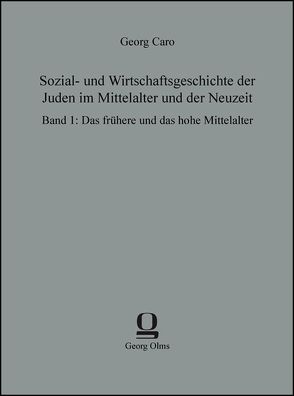 Georg Caro

Sozial- und Wirtschaftsgeschichte der Juden im Mittelalter und der Neuzeit

Band 1: Das frühere und das hohe Mittelalter

Georg Olms